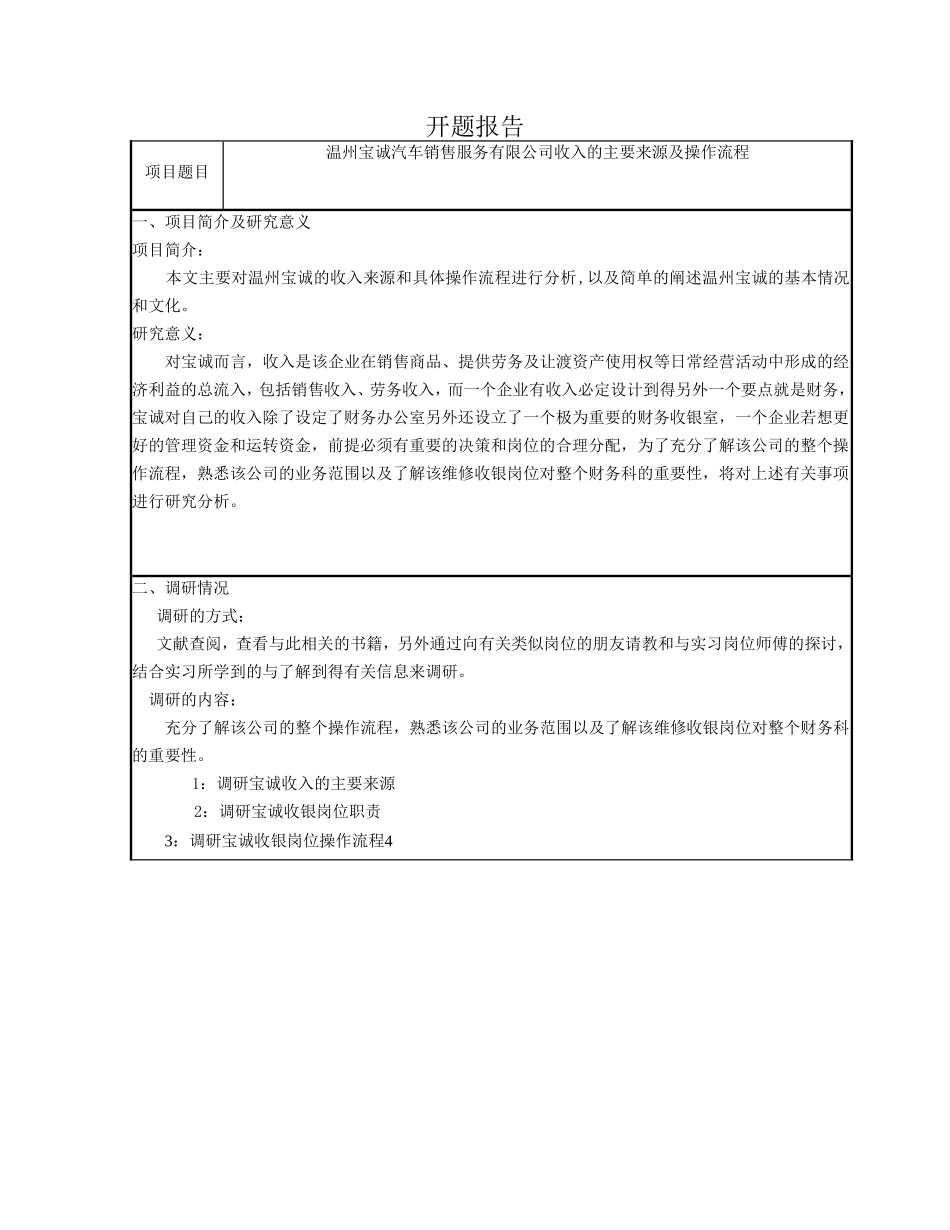 开题报告

| 项目题目 | 温州宝诚汽车销售服务有限公司收入的主要来源及操作流程 |
|---|---|

一、项目简介及研究意义
项目简介：
本文主要对温州宝诚的收入来源和具体操作流程进行分析，以及简单的阐述温州宝诚的基本情况和文化。
研究意义：
对宝诚而言，收入是该企业在销售商品、提供劳务及让渡资产使用权等日常经营活动中形成的经济利益的总流入，包括销售收入、劳务收入，而一个企业有收入必定设计到得另外一个要点就是财务，宝诚对自己的收入除了设定了财务办公室另外还设立了一个极为重要的财务收银室，一个企业若想更好的管理资金和运转资金，前提必须有重要的决策和岗位的合理分配，为了充分了解该公司的整个操作流程，熟悉该公司的业务范围以及了解该维修收银岗位对整个财务科的重要性，将对上述有关事项进行研究分析。

二、调研情况
调研的方式：
文献查阅，查看与此相关的书籍，另外通过向有关类似岗位的朋友请教和与实习岗位师傅的探讨，结合实习所学到的与了解到得有关信息来调研。
调研的内容：
充分了解该公司的整个操作流程，熟悉该公司的业务范围以及了解该维修收银岗位对整个财务科的重要性。
1：调研宝诚收入的主要来源
2：调研宝诚收银岗位职责
3：调研宝诚收银岗位操作流程4